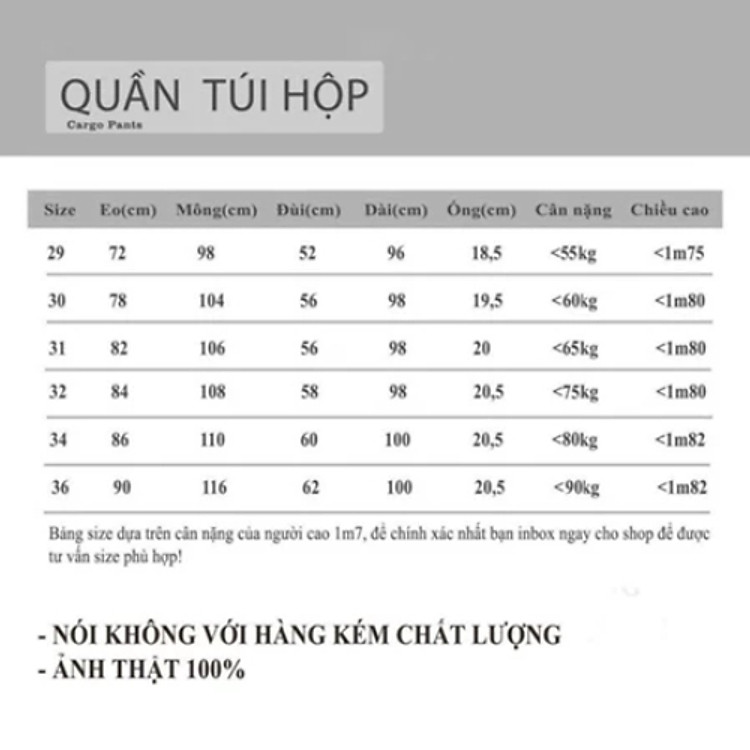 QUẦN TÚI HỘP
Cargo Pants

| Size | Eo(cm) | Mông(cm) | Đùi(cm) | Dài(cm) | Ống(cm) | Cân nặng | Chiều cao |
|---|---|---|---|---|---|---|---|
| 29 | 72 | 98 | 52 | 96 | 18,5 | <55kg | <1m75 |
| 30 | 78 | 104 | 56 | 98 | 19,5 | <60kg | <1m80 |
| 31 | 82 | 106 | 56 | 98 | 20 | <65kg | <1m80 |
| 32 | 84 | 108 | 58 | 98 | 20,5 | <75kg | <1m80 |
| 34 | 86 | 110 | 60 | 100 | 20,5 | <80kg | <1m82 |
| 36 | 90 | 116 | 62 | 100 | 20,5 | <90kg | <1m82 |

Bảng size dựa trên cân nặng của người cao 1m7, để chính xác nhất bạn inbox ngay cho shop để được tư vấn size phù hợp!

- NÓI KHÔNG VỚI HÀNG KÉM CHẤT LƯỢNG
- ẢNH THẬT 100%